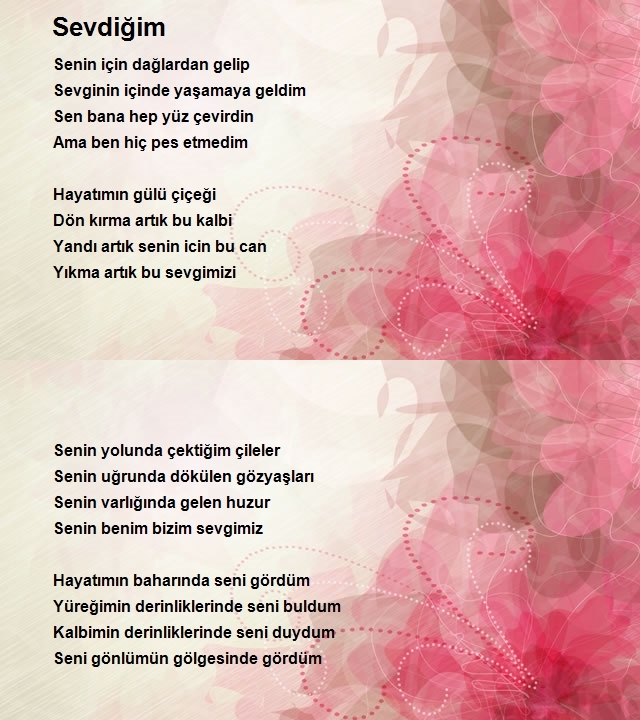 Sevdiğim

Senin için dağlardan gelip
Sevginin içinde yaşamaya geldim
Sen bana hep yüz çevirdin
Ama ben hiç pes etmedim

Hayatımın gülü çiçeği
Dön kırma artık bu kalbi
Yandı artık senin icin bu can
Yıkma artık bu sevgimizi

Senin yolunda çektiğim çileler
Senin uğrunda dökülen gözyaşları
Senin varlığında gelen huzur
Senin benim bizim sevgimiz

Hayatımın baharında seni gördüm
Yüreğimin derinliklerinde seni buldum
Kalbimin derinliklerinde seni duydum
Seni gönlümün gölgesinde gördüm